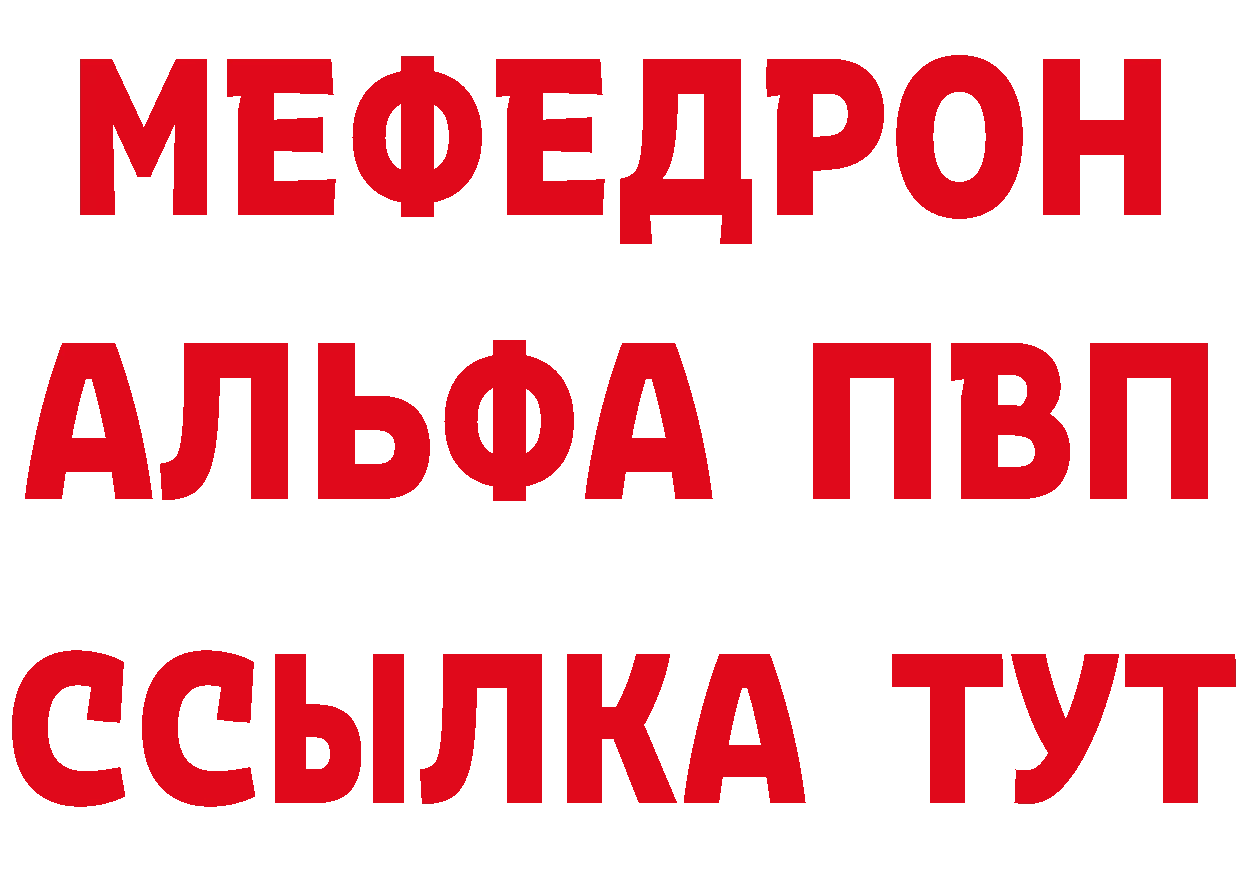 МЕФЕДРОН
АЛЬФА ПВП
ССЫЛКА ТУТ